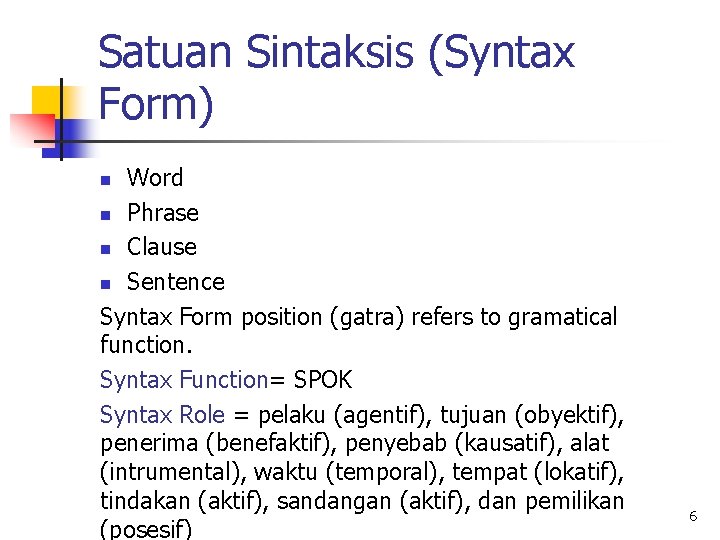 Satuan Sintaksis (Syntax Form)

• Word
• Phrase
• Clause
• Sentence

Syntax Form position (gatra) refers to gramatical function.

Syntax Function= SPOK

Syntax Role = pelaku (agentif), tujuan (obyektif), penerima (benefaktif), penyebab (kausatif), alat (intrumental), waktu (temporal), tempat (lokatif), tindakan (aktif), sandangan (aktif), dan pemilikan (posesif)

6